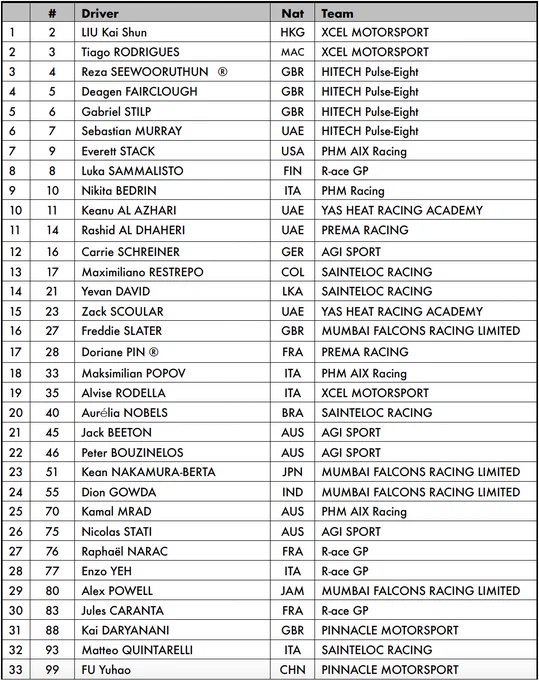 | | # | Driver | Nat | Team |
|---|---|---|---|---|
| 1 | 2 | LIU Kai Shun | HKG | XCEL MOTORSPORT |
| 2 | 3 | Tiago RODRIGUES | MAC | XCEL MOTORSPORT |
| 3 | 4 | Reza SEEWOORUTHUN ® | GBR | HITECH Pulse-Eight |
| 4 | 5 | Deagen FAIRCLOUGH | GBR | HITECH Pulse-Eight |
| 5 | 6 | Gabriel STILP | GBR | HITECH Pulse-Eight |
| 6 | 7 | Sebastian MURRAY | UAE | HITECH Pulse-Eight |
| 7 | 9 | Everett STACK | USA | PHM AIX Racing |
| 8 | 8 | Luka SAMMALISTO | FIN | R-ace GP |
| 9 | 10 | Nikita BEDRIN | ITA | PHM Racing |
| 10 | 11 | Keanu AL AZHARI | UAE | YAS HEAT RACING ACADEMY |
| 11 | 14 | Rashid AL DHAHERI | UAE | PREMA RACING |
| 12 | 16 | Carrie SCHREINER | GER | AGI SPORT |
| 13 | 17 | Maximiliano RESTREPO | COL | SAINTELOC RACING |
| 14 | 21 | Yevan DAVID | LKA | SAINTELOC RACING |
| 15 | 23 | Zack SCOULAR | UAE | YAS HEAT RACING ACADEMY |
| 16 | 27 | Freddie SLATER | GBR | MUMBAI FALCONS RACING LIMITED |
| 17 | 28 | Doriane PIN ® | FRA | PREMA RACING |
| 18 | 33 | Maksimilian POPOV | ITA | PHM AIX Racing |
| 19 | 35 | Alvise RODELLA | ITA | XCEL MOTORSPORT |
| 20 | 40 | Aurélia NOBELS | BRA | SAINTELOC RACING |
| 21 | 45 | Jack BEETON | AUS | AGI SPORT |
| 22 | 46 | Peter BOUZINELOS | AUS | AGI SPORT |
| 23 | 51 | Kean NAKAMURA-BERTA | JPN | MUMBAI FALCONS RACING LIMITED |
| 24 | 55 | Dion GOWDA | IND | MUMBAI FALCONS RACING LIMITED |
| 25 | 70 | Kamal MRAD | AUS | PHM AIX Racing |
| 26 | 75 | Nicolas STATI | AUS | AGI SPORT |
| 27 | 76 | Raphaël NARAC | FRA | R-ace GP |
| 28 | 77 | Enzo YEH | ITA | R-ace GP |
| 29 | 80 | Alex POWELL | JAM | MUMBAI FALCONS RACING LIMITED |
| 30 | 83 | Jules CARANTA | FRA | R-ace GP |
| 31 | 88 | Kai DARYANANI | GBR | PINNACLE MOTORSPORT |
| 32 | 93 | Matteo QUINTARELLI | ITA | SAINTELOC RACING |
| 33 | 99 | FU Yuhao | CHN | PINNACLE MOTORSPORT |